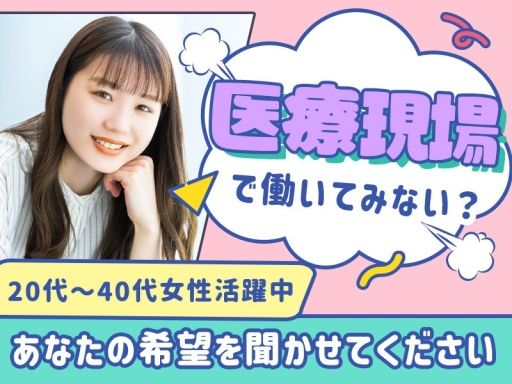 医療現場
で働いてみない？

20代～40代女性活躍中

あなたの希望を聞かせてください